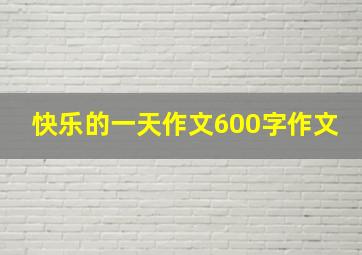 快乐的一天作文600字作文